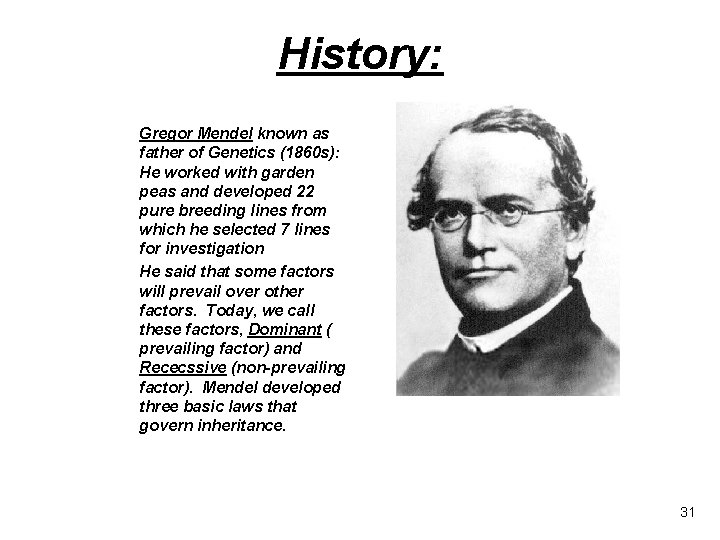 History:

Gregor Mendel known as father of Genetics (1860s): He worked with garden peas and developed 22 pure breeding lines from which he selected 7 lines for investigation

He said that some factors will prevail over other factors. Today, we call these factors, Dominant ( prevailing factor) and Rececssive (non-prevailing factor). Mendel developed three basic laws that govern inheritance.

31